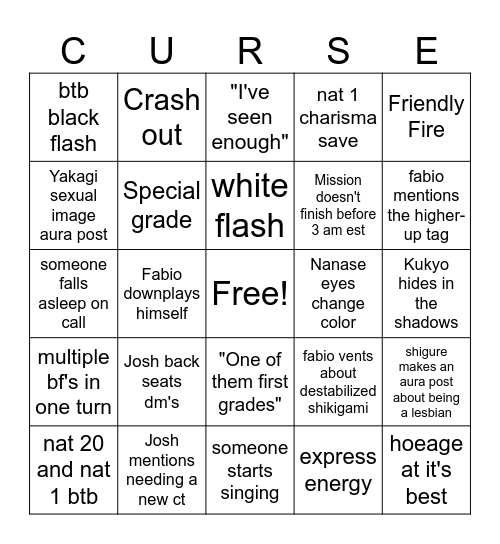 | C | U | R | S | E |
|---|---|---|---|---|
| btb black flash | Crash out | "I've seen enough" | nat 1 charisma save | Friendly Fire |
| Yakagi sexual image aura post | Special grade | white flash | Mission doesn't finish before 3 am est | fabio mentions the higher-up tag |
| someone falls asleep on call | Fabio downplays himself | Free! | Nanase eyes change color | Kukyo hides in the shadows |
| multiple bf's in one turn | Josh back seats dm's | "One of them first grades" | fabio vents about destabilized shikigami | shigure makes an aura post about being a lesbian |
| nat 20 and nat 1 btb | Josh mentions needing a new ct | someone starts singing | express energy | hoeage at it's best |